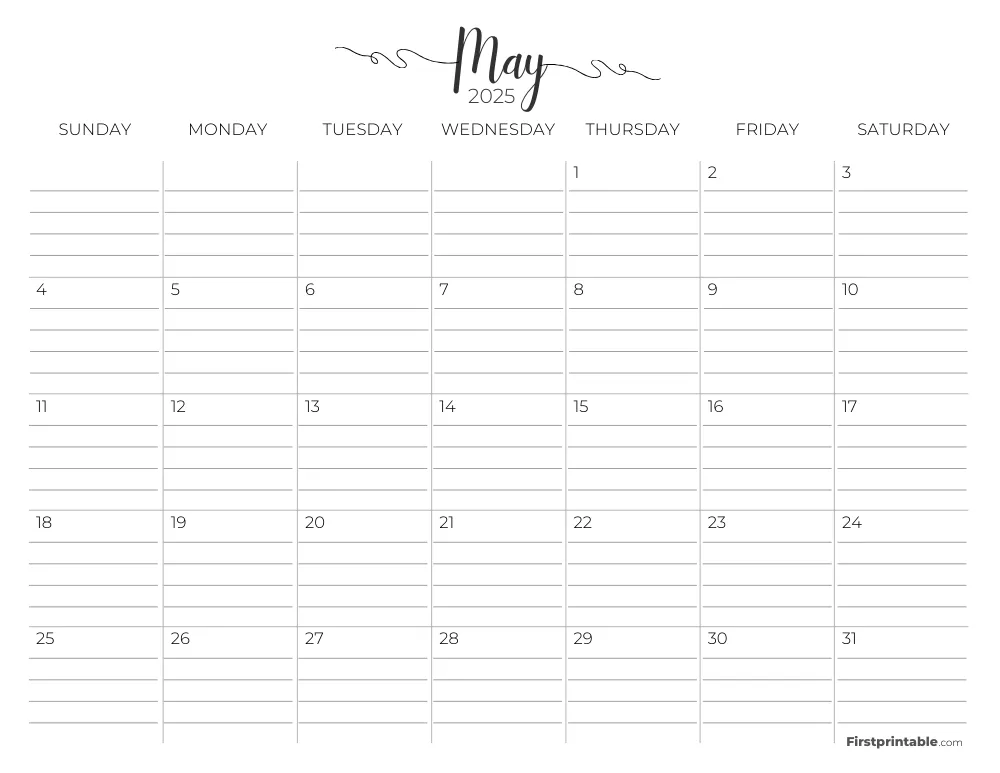 May
2025

| SUNDAY | MONDAY | TUESDAY | WEDNESDAY | THURSDAY | FRIDAY | SATURDAY |
|---|---|---|---|---|---|---|
| | | | | 1 | 2 | 3 |
| 4 | 5 | 6 | 7 | 8 | 9 | 10 |
| 11 | 12 | 13 | 14 | 15 | 16 | 17 |
| 18 | 19 | 20 | 21 | 22 | 23 | 24 |
| 25 | 26 | 27 | 28 | 29 | 30 | 31 |

Firstprintable.com